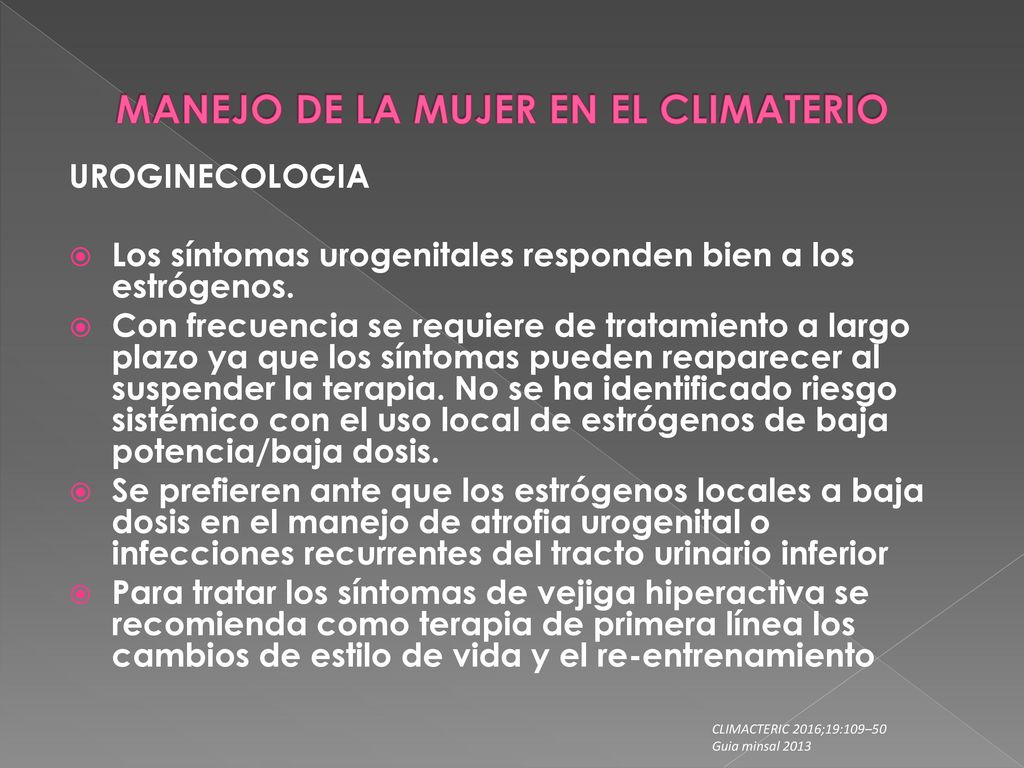 MANEJO DE LA MUJER EN EL CLIMATERIO

UROGINECOLOGIA

Los síntomas urogenitales responden bien a los estrógenos.

Con frecuencia se requiere de tratamiento a largo plazo ya que los síntomas pueden reaparecer al suspender la terapia. No se ha identificado riesgo sistémico con el uso local de estrógenos de baja potencia/baja dosis.

Se prefieren ante que los estrógenos locales a baja dosis en el manejo de atrofia urogenital o infecciones recurrentes del tracto urinario inferior

Para tratar los síntomas de vejiga hiperactiva se recomienda como terapia de primera línea los cambios de estilo de vida y el re-entrenamiento

CLIMACTERIC 2016;19:109–50
Guia minsal 2013